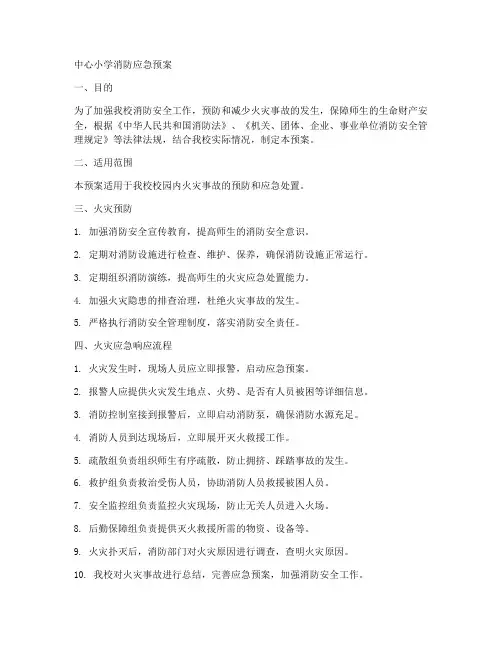 中心小学消防应急预案

一、目的

为了加强我校消防安全工作，预防和减少火灾事故的发生，保障师生的生命财产安全，根据《中华人民共和国消防法》、《机关、团体、企业、事业单位消防安全管理规定》等法律法规，结合我校实际情况，制定本预案。

二、适用范围

本预案适用于我校校园内火灾事故的预防和应急处置。

三、火灾预防

1. 加强消防安全宣传教育，提高师生的消防安全意识。

2. 定期对消防设施进行检查、维护、保养，确保消防设施正常运行。

3. 定期组织消防演练，提高师生的火灾应急处置能力。

4. 加强火灾隐患的排查治理，杜绝火灾事故的发生。

5. 严格执行消防安全管理制度，落实消防安全责任。

四、火灾应急响应流程

1. 火灾发生时，现场人员应立即报警，启动应急预案。

2. 报警人应提供火灾发生地点、火势、是否有人员被困等详细信息。

3. 消防控制室接到报警后，立即启动消防泵，确保消防水源充足。

4. 消防人员到达现场后，立即展开灭火救援工作。

5. 疏散组负责组织师生有序疏散，防止拥挤、踩踏事故的发生。

6. 救护组负责救治受伤人员，协助消防人员救援被困人员。

7. 安全监控组负责监控火灾现场，防止无关人员进入火场。

8. 后勤保障组负责提供灭火救援所需的物资、设备等。

9. 火灾扑灭后，消防部门对火灾原因进行调查，查明火灾原因。

10. 我校对火灾事故进行总结，完善应急预案，加强消防安全工作。